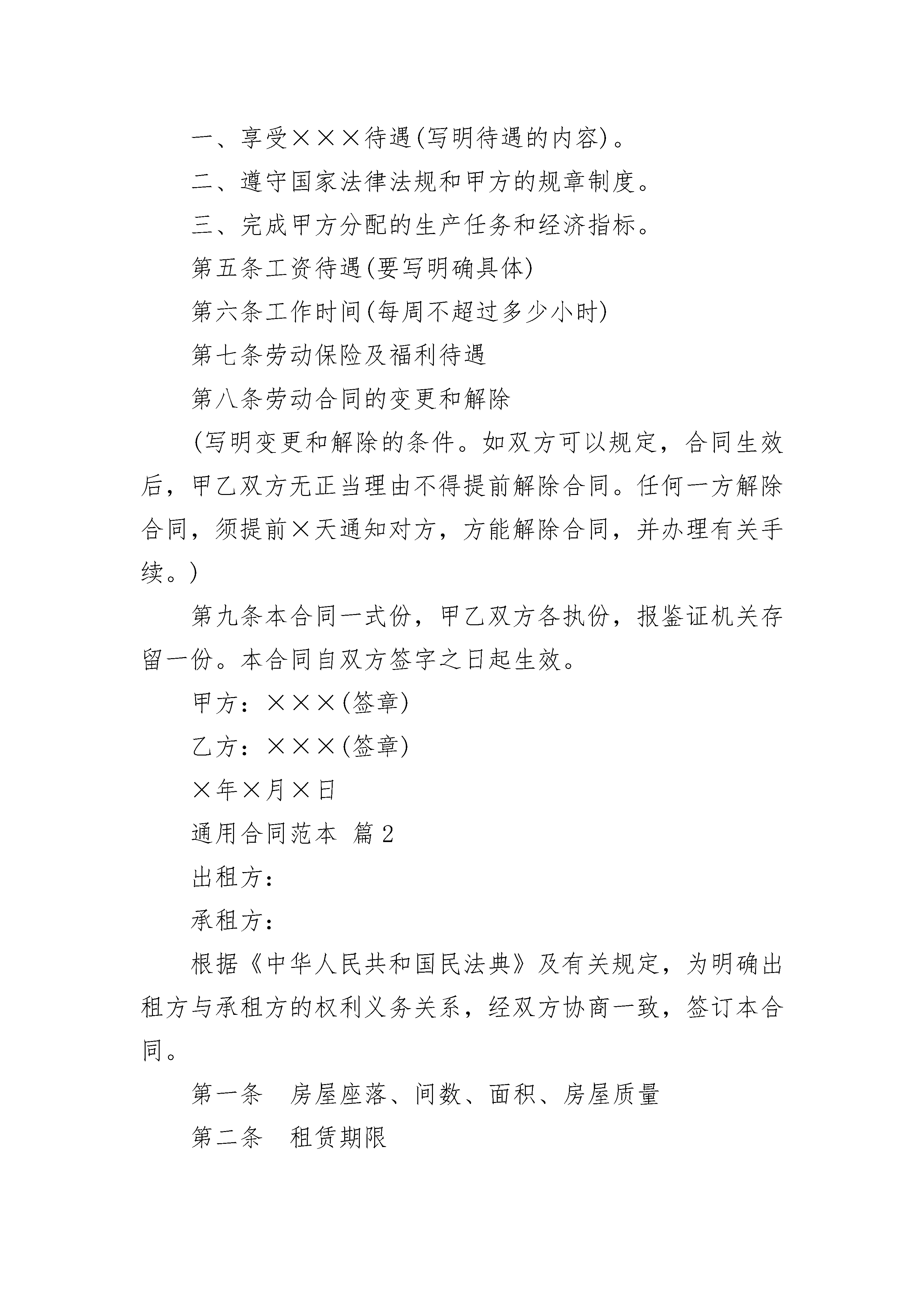 一、享受×××待遇(写明待遇的内容)。

二、遵守国家法律法规和甲方的规章制度。

三、完成甲方分配的生产任务和经济指标。

第五条工资待遇(要写明确具体)

第六条工作时间(每周不超过多少小时)

第七条劳动保险及福利待遇

第八条劳动合同的变更和解除

(写明变更和解除的条件。如双方可以规定，合同生效后，甲乙双方无正当理由不得提前解除合同。任何一方解除合同，须提前×天通知对方，方能解除合同，并办理有关手续。)

第九条本合同一式份，甲乙双方各执份，报鉴证机关存留一份。本合同自双方签字之日起生效。

甲方：×××(签章)

乙方：×××(签章)

×年×月×日

通用合同范本 篇2

出租方：

承租方：

根据《中华人民共和国民法典》及有关规定，为明确出租方与承租方的权利义务关系，经双方协商一致，签订本合同。

第一条　房屋座落、间数、面积、房屋质量

第二条　租赁期限